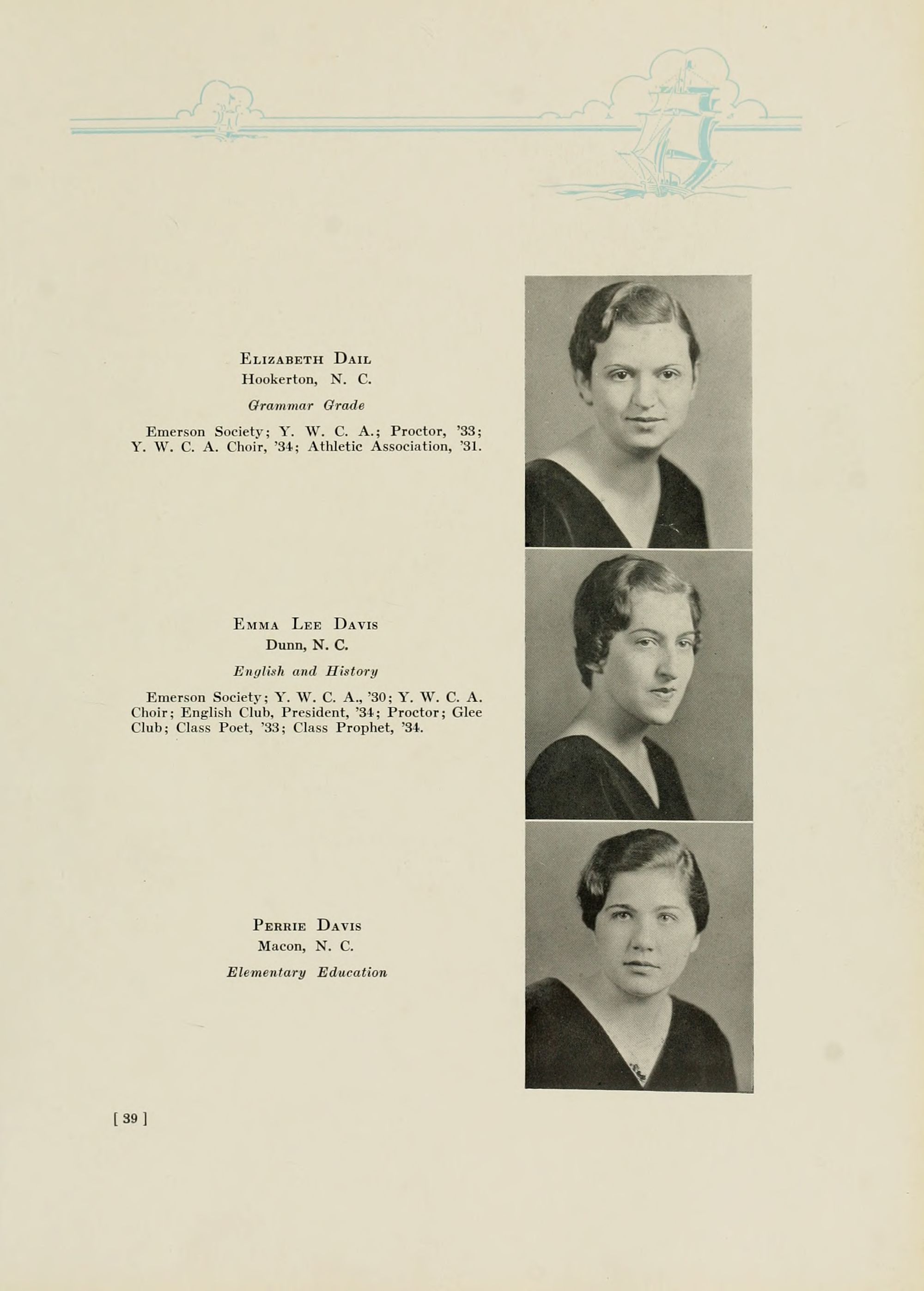 Elizabeth Dail
Hookerton, N. C.

Grammar Grade

Emerson Society; Y. W. C. A.; Proctor, '33; Y. W. C. A. Choir, '34; Athletic Association, '31.

Emma Lee Davis
Dunn, N. C.

English and History

Emerson Society; Y. W. C. A., '30; Y. W. C. A. Choir; English Club, President, '34; Proctor; Glee Club; Class Poet, '33; Class Prophet, '34.

Perrie Davis
Macon, N. C.

Elementary Education

[ 39 ]